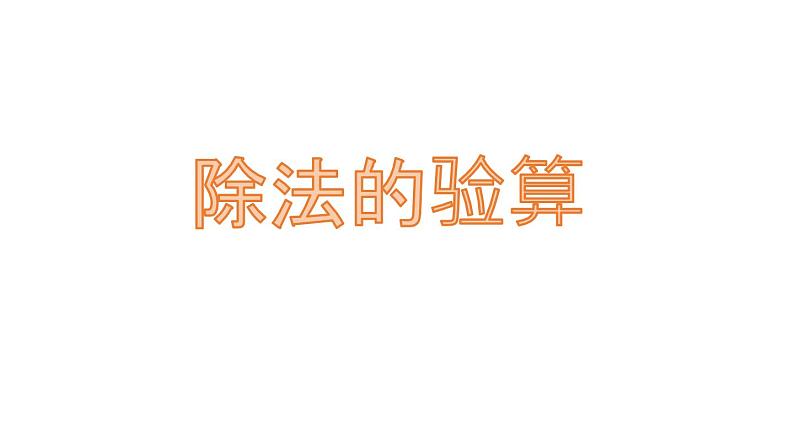 除法的验算